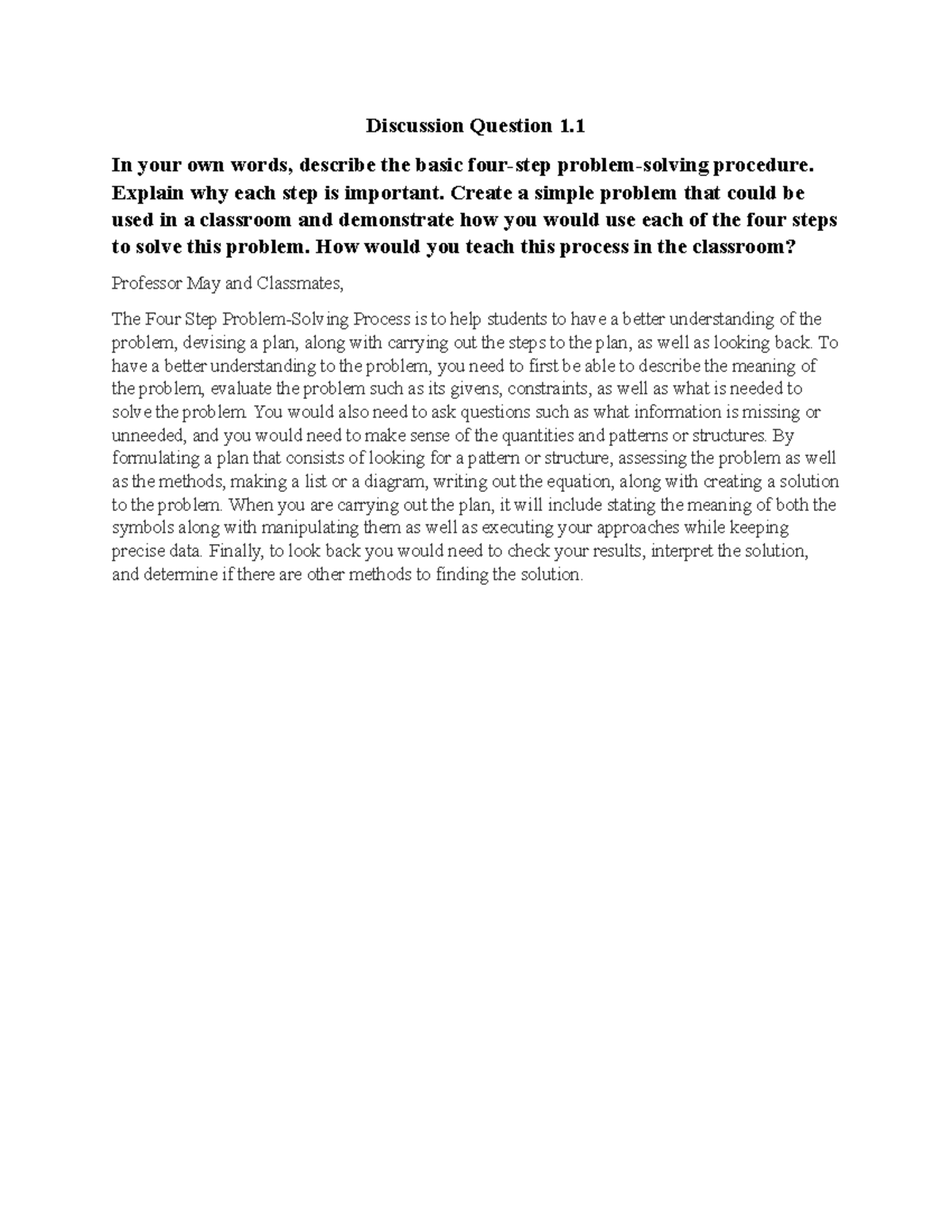 Discussion Question 1.1

In your own words, describe the basic four-step problem-solving procedure. Explain why each step is important. Create a simple problem that could be used in a classroom and demonstrate how you would use each of the four steps to solve this problem. How would you teach this process in the classroom?

Professor May and Classmates,

The Four Step Problem-Solving Process is to help students to have a better understanding of the problem, devising a plan, along with carrying out the steps to the plan, as well as looking back. To have a better understanding to the problem, you need to first be able to describe the meaning of the problem, evaluate the problem such as its givens, constraints, as well as what is needed to solve the problem. You would also need to ask questions such as what information is missing or unneeded, and you would need to make sense of the quantities and patterns or structures. By formulating a plan that consists of looking for a pattern or structure, assessing the problem as well as the methods, making a list or a diagram, writing out the equation, along with creating a solution to the problem. When you are carrying out the plan, it will include stating the meaning of both the symbols along with manipulating them as well as executing your approaches while keeping precise data. Finally, to look back you would need to check your results, interpret the solution, and determine if there are other methods to finding the solution.